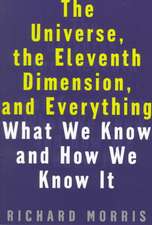 The Universe, the Eleventh Dimension, and Everything

What We Know and How We Know It

RICHARD MORRIS